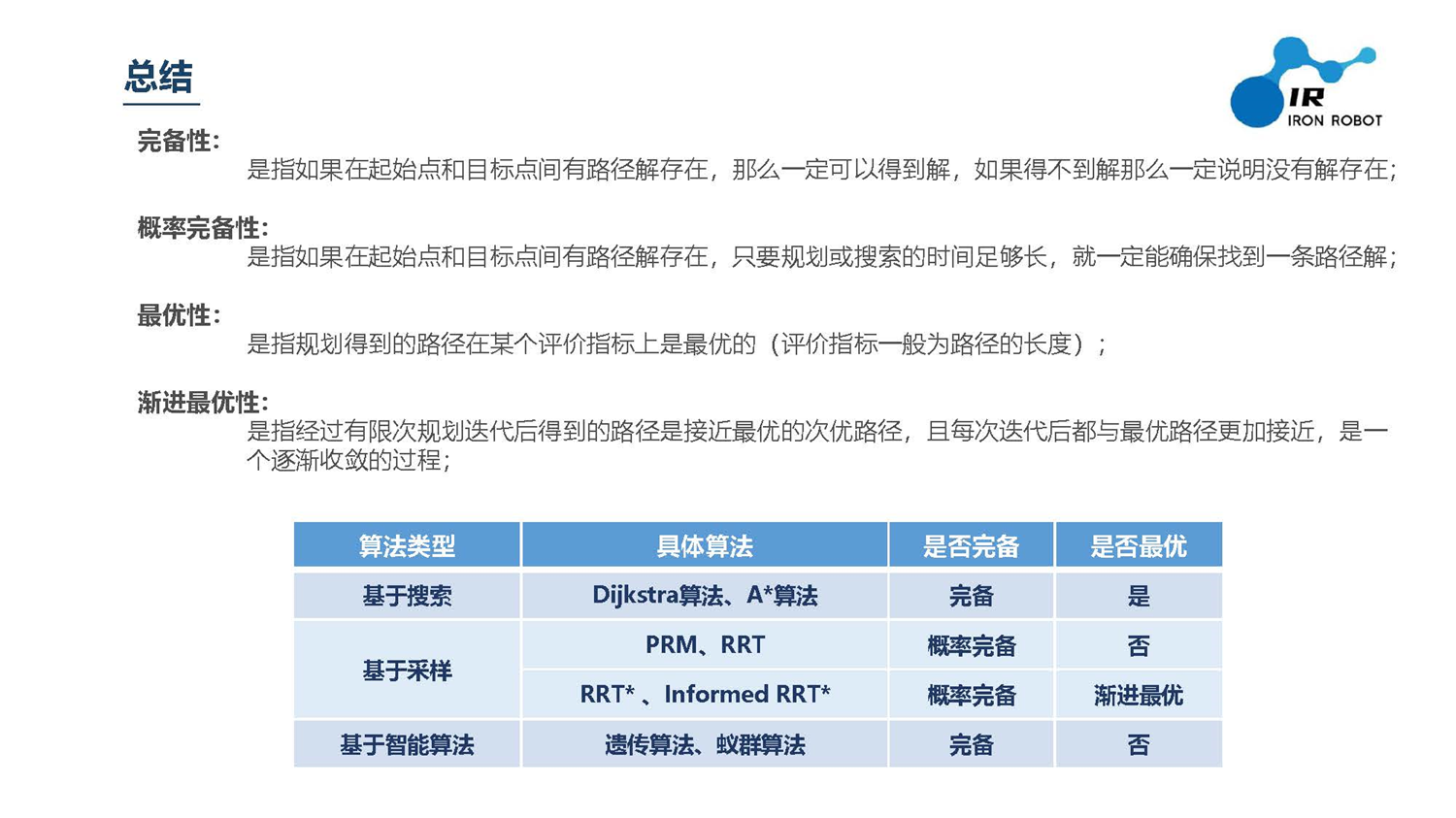 总结

IR
IRON ROBOT

完备性:
是指如果在起始点和目标点间有路径解存在，那么一定可以得到解，如果得不到解那么一定说明没有解存在;

概率完备性:
是指如果在起始点和目标点间有路径解存在，只要规划或搜索的时间足够长，就一定能确保找到一条路径解;

最优性:
是指规划得到的路径在某个评价指标上是最优的（评价指标一般为路径的长度）;

渐进最优性:
是指经过有限次规划迭代后得到的路径是接近最优的次优路径，且每次迭代后都与最优路径更加接近，是一个逐渐收敛的过程;

| 算法类型 | 具体算法 | 是否完备 | 是否最优 |
|---|---|---|---|
| 基于搜索 | Dijkstra算法、A*算法 | 完备 | 是 |
| 基于采样 | PRM、RRT | 概率完备 | 否 |
| 基于采样 | RRT* 、Informed RRT* | 概率完备 | 渐进最优 |
| 基于智能算法 | 遗传算法、蚁群算法 | 完备 | 否 |